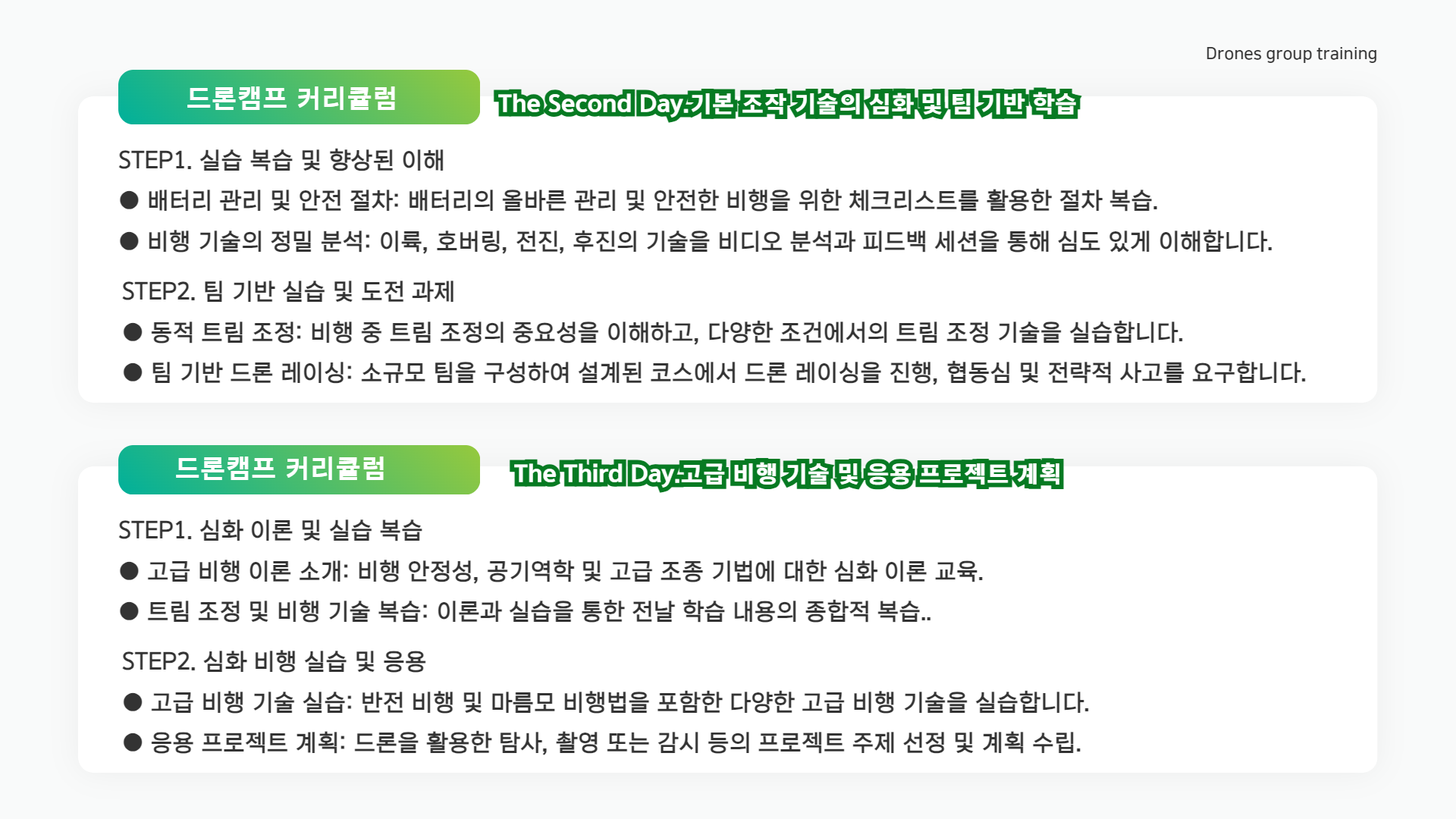 Drones group training

드론캠프 커리큘럼

The Second Day:기본 조작 기술의 심화 및 팀 기반 학습

STEP1. 실습 복습 및 향상된 이해

● 배터리 관리 및 안전 절차: 배터리의 올바른 관리 및 안전한 비행을 위한 체크리스트를 활용한 절차 복습.

● 비행 기술의 정밀 분석: 이륙, 호버링, 전진, 후진의 기술을 비디오 분석과 피드백 세션을 통해 심도 있게 이해합니다.

STEP2. 팀 기반 실습 및 도전 과제

● 동적 트림 조정: 비행 중 트림 조정의 중요성을 이해하고, 다양한 조건에서의 트림 조정 기술을 실습합니다.

● 팀 기반 드론 레이싱: 소규모 팀을 구성하여 설계된 코스에서 드론 레이싱을 진행, 협동심 및 전략적 사고를 요구합니다.

드론캠프 커리큘럼

The Third Day:고급 비행 기술 및 응용 프로젝트 계획

STEP1. 심화 이론 및 실습 복습

● 고급 비행 이론 소개: 비행 안정성, 공기역학 및 고급 조종 기법에 대한 심화 이론 교육.

● 트림 조정 및 비행 기술 복습: 이론과 실습을 통한 전날 학습 내용의 종합적 복습..

STEP2. 심화 비행 실습 및 응용

● 고급 비행 기술 실습: 반전 비행 및 마름모 비행법을 포함한 다양한 고급 비행 기술을 실습합니다.

● 응용 프로젝트 계획: 드론을 활용한 탐사, 촬영 또는 감시 등의 프로젝트 주제 선정 및 계획 수립.